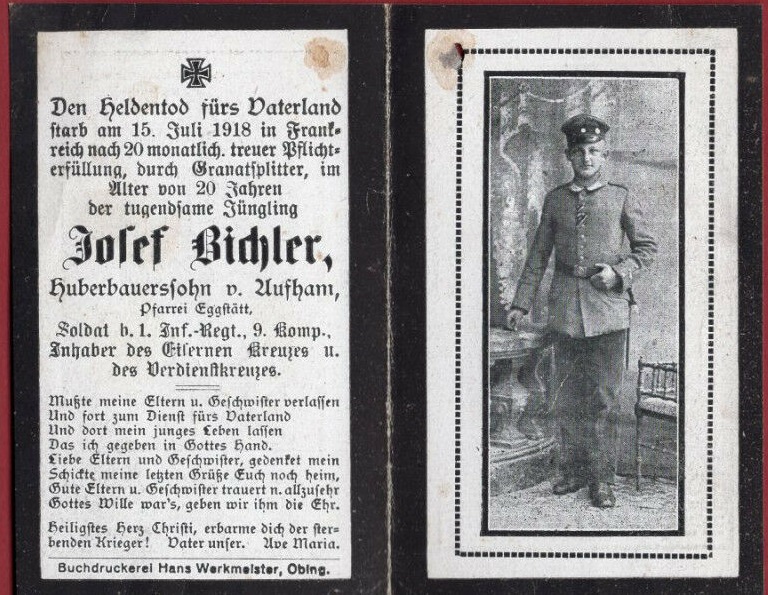 Den Heldentod fürs Vaterland starb am 15. Juli 1918 in Frankreich nach 20 monatlich. treuer Pflichterfüllung, durch Granatsplitter, im Alter von 20 Jahren der tugendsame Jüngling

Josef Bichler,

Huberbauerssohn v. Aufham, Pfarrei Eggstätt, Soldat b. 1. Inf.-Regt., 9. Komp., Inhaber des Eisernen Kreuzes u. des Verdienstkreuzes.

Mußte meine Eltern u. Geschwister verlassen
Und fort zum Dienst fürs Vaterland
Und dort mein junges Leben lassen
Das ich gegeben in Gottes Hand.
Liebe Eltern und Geschwister, gedenket mein
Schickte meine letzten Grüße Euch noch heim,
Gute Eltern u. Geschwister trauert n. allzusehr
Gottes Wille war's, geben wir ihm die Ehr.

Heiligstes Herz Christi, erbarme dich der sterbenden Krieger! Vater unser. Ave Maria.

Buchdruckerei Hans Werkmeister, Obing.